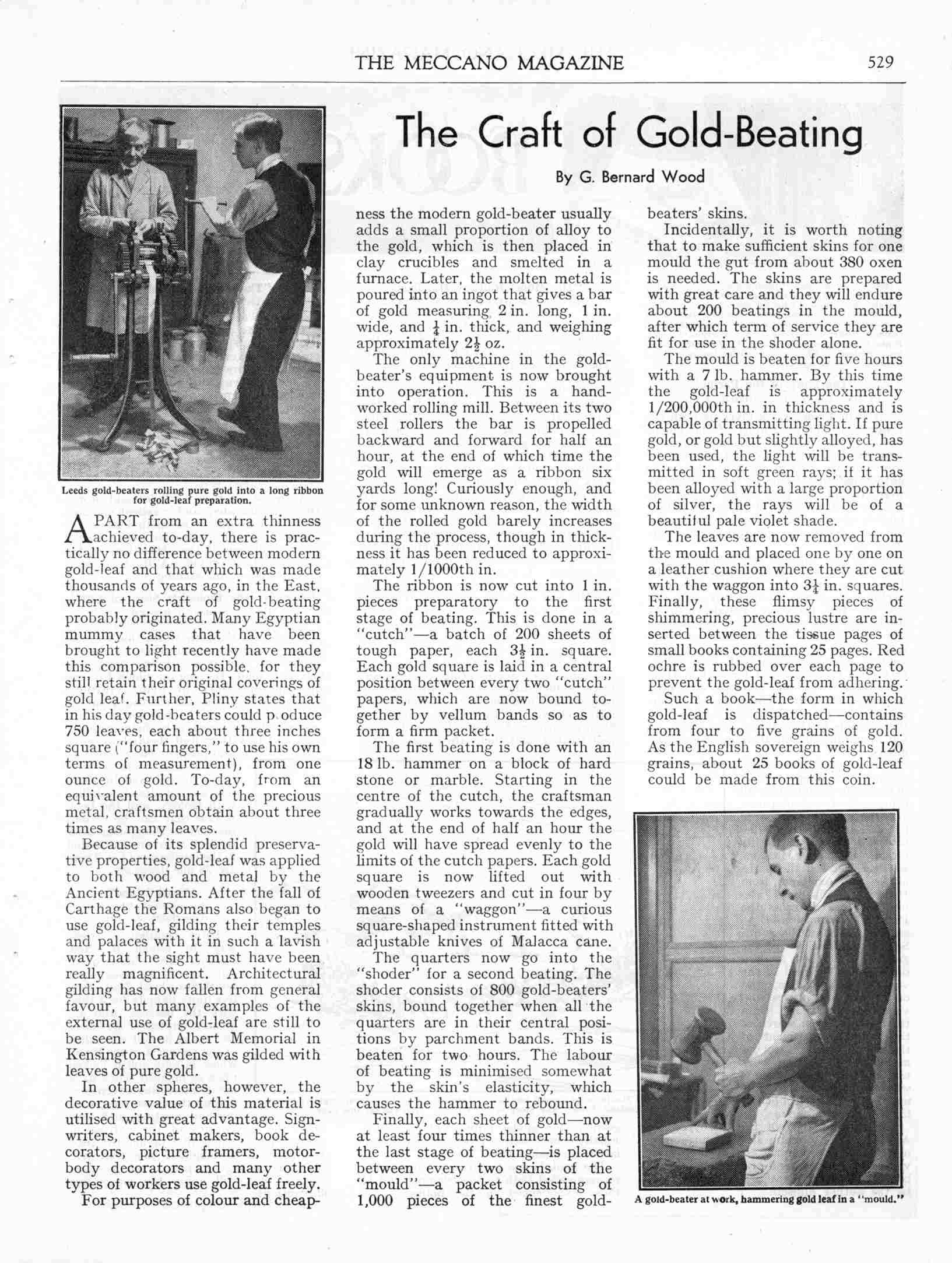 THE MECCANO MAGAZINE 529

The Craft of Gold-Beating

By G. Bernard Wood

Leeds gold-beaters rolling pure gold into a long ribbon for gold-leaf preparation.

APART from an extra thinness achieved to-day, there is practically no difference between modern gold-leaf and that which was made thousands of years ago, in the East, where the craft of gold-beating probably originated. Many Egyptian mummy cases that have been brought to light recently have made this comparison possible, for they still retain their original coverings of gold leaf. Further, Pliny states that in his day gold-beaters could p oduce 750 leaves, each about three inches square ("four fingers," to use his own terms of measurement), from one ounce of gold. To-day, from an equivalent amount of the precious metal, craftsmen obtain about three times as many leaves.

Because of its splendid preservative properties, gold-leaf was applied to both wood and metal by the Ancient Egyptians. After the fall of Carthage the Romans also began to use gold-leaf, gilding their temples and palaces with it in such a lavish way that the sight must have been really magnificent. Architectural gilding has now fallen from general favour, but many examples of the external use of gold-leaf are still to be seen. The Albert Memorial in Kensington Gardens was gilded with leaves of pure gold.

In other spheres, however, the decorative value of this material is utilised with great advantage. Signwriters, cabinet makers, book decorators, picture framers, motor-body decorators and many other types of workers use gold-leaf freely.

For purposes of colour and cheapness the modern gold-beater usually adds a small proportion of alloy to the gold, which is then placed in clay crucibles and smelted in a furnace. Later, the molten metal is poured into an ingot that gives a bar of gold measuring 2 in. long, 1 in. wide, and $\frac{1}{4}$ in. thick, and weighing approximately $2\frac{1}{2}$ oz.

The only machine in the gold-beater's equipment is now brought into operation. This is a hand-worked rolling mill. Between its two steel rollers the bar is propelled backward and forward for half an hour, at the end of which time the gold will emerge as a ribbon six yards long! Curiously enough, and for some unknown reason, the width of the rolled gold barely increases during the process, though in thickness it has been reduced to approximately 1/1000th in.

The ribbon is now cut into 1 in. pieces preparatory to the first stage of beating. This is done in a "cutch"—a batch of 200 sheets of tough paper, each $3\frac{1}{2}$ in. square. Each gold square is laid in a central position between every two "cutch" papers, which are now bound together by vellum bands so as to form a firm packet.

The first beating is done with an 18 lb. hammer on a block of hard stone or marble. Starting in the centre of the cutch, the craftsman gradually works towards the edges, and at the end of half an hour the gold will have spread evenly to the limits of the cutch papers. Each gold square is now lifted out with wooden tweezers and cut in four by means of a "waggon"—a curious square-shaped instrument fitted with adjustable knives of Malacca cane.

The quarters now go into the "shoder" for a second beating. The shoder consists of 800 gold-beaters' skins, bound together when all the quarters are in their central positions by parchment bands. This is beaten for two hours. The labour of beating is minimised somewhat by the skin's elasticity, which causes the hammer to rebound.

Finally, each sheet of gold—now at least four times thinner than at the last stage of beating—is placed between every two skins of the "mould"—a packet consisting of 1,000 pieces of the finest gold-beaters' skins.

Incidentally, it is worth noting that to make sufficient skins for one mould the gut from about 380 oxen is needed. The skins are prepared with great care and they will endure about 200 beatings in the mould, after which term of service they are fit for use in the shoder alone.

The mould is beaten for five hours with a 7 lb. hammer. By this time the gold-leaf is approximately 1/200,000th in. in thickness and is capable of transmitting light. If pure gold, or gold but slightly alloyed, has been used, the light will be transmitted in soft green rays; if it has been alloyed with a large proportion of silver, the rays will be of a beautiful pale violet shade.

The leaves are now removed from the mould and placed one by one on a leather cushion where they are cut with the waggon into $3\frac{1}{4}$ in. squares. Finally, these flimsy pieces of shimmering, precious lustre are inserted between the tissue pages of small books containing 25 pages. Red ochre is rubbed over each page to prevent the gold-leaf from adhering.

Such a book—the form in which gold-leaf is dispatched—contains from four to five grains of gold. As the English sovereign weighs 120 grains, about 25 books of gold-leaf could be made from this coin.

A gold-beater at work, hammering gold leaf in a "mould."